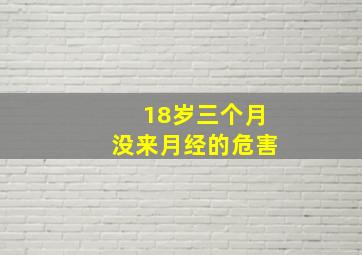 18岁三个月
没来月经的危害